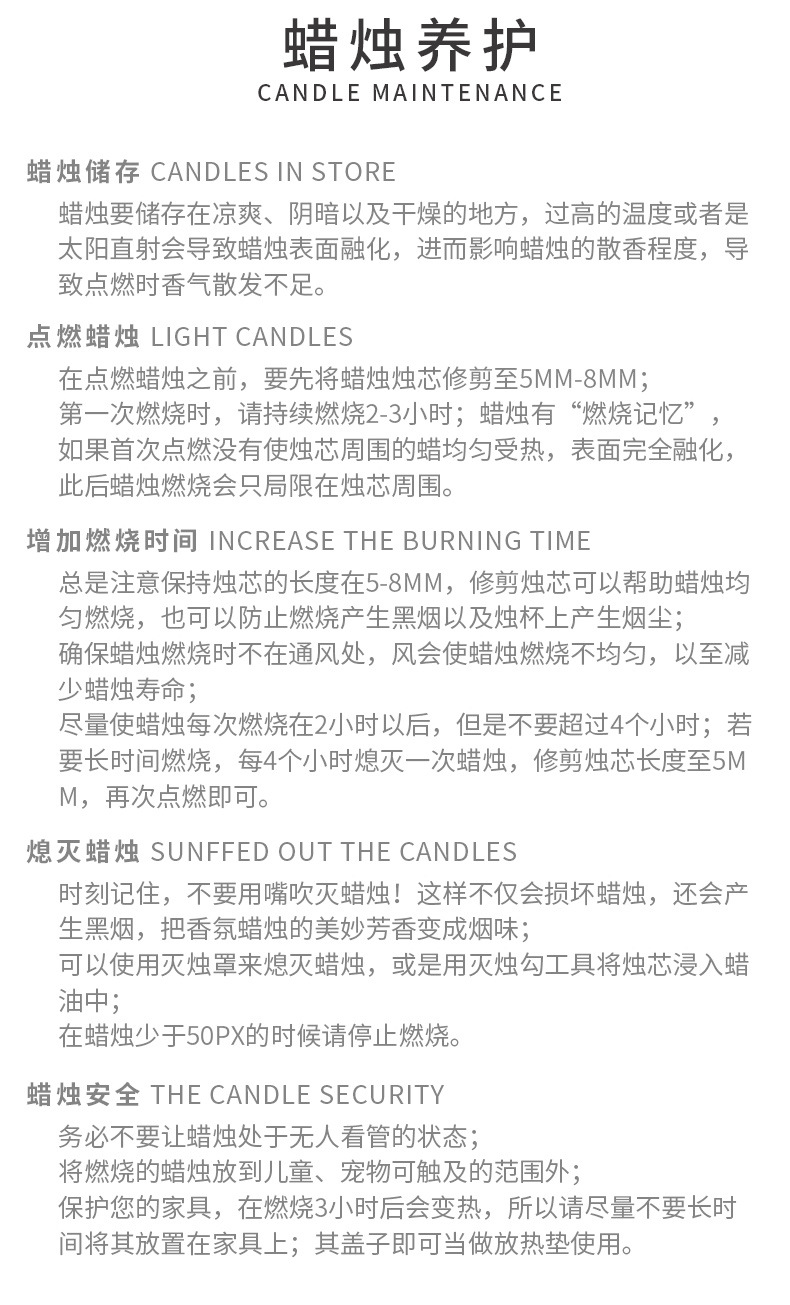 蜡烛养护
CANDLE MAINTENANCE

蜡烛储存 CANDLES IN STORE

蜡烛要储存在凉爽、阴暗以及干燥的地方，过高的温度或者是太阳直射会导致蜡烛表面融化，进而影响蜡烛的散香程度，导致点燃时香气散发不足。

点燃蜡烛 LIGHT CANDLES

在点燃蜡烛之前，要先将蜡烛烛芯修剪至5MM-8MM；
第一次燃烧时，请持续燃烧2-3小时；蜡烛有“燃烧记忆”，如果首次点燃没有使烛芯周围的蜡均匀受热，表面完全融化，此后蜡烛燃烧会只局限在烛芯周围。

增加燃烧时间 INCREASE THE BURNING TIME

总是注意保持烛芯的长度在5-8MM，修剪烛芯可以帮助蜡烛均匀燃烧，也可以防止燃烧产生黑烟以及烛杯上产生烟尘；
确保蜡烛燃烧时不在通风处，风会使蜡烛燃烧不均匀，以至减少蜡烛寿命；
尽量使蜡烛每次燃烧在2小时以后，但是不要超过4个小时；若要长时间燃烧，每4个小时熄灭一次蜡烛，修剪烛芯长度至5MM，再次点燃即可。

熄灭蜡烛 SUNFFED OUT THE CANDLES

时刻记住，不要用嘴吹灭蜡烛！这样不仅会损坏蜡烛，还会产生黑烟，把香氛蜡烛的美妙芳香变成烟味；
可以使用灭烛罩来熄灭蜡烛，或是用灭烛勾工具将烛芯浸入蜡油中；
在蜡烛少于50PX的时候请停止燃烧。

蜡烛安全 THE CANDLE SECURITY

务必不要让蜡烛处于无人看管的状态；
将燃烧的蜡烛放到儿童、宠物可触及的范围外；
保护您的家具，在燃烧3小时后会变热，所以请尽量不要长时间将其放置在家具上；其盖子即可当做放热垫使用。